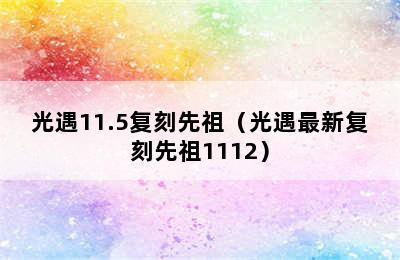 光遇11.5复刻先祖（光遇最新复刻先祖1112）